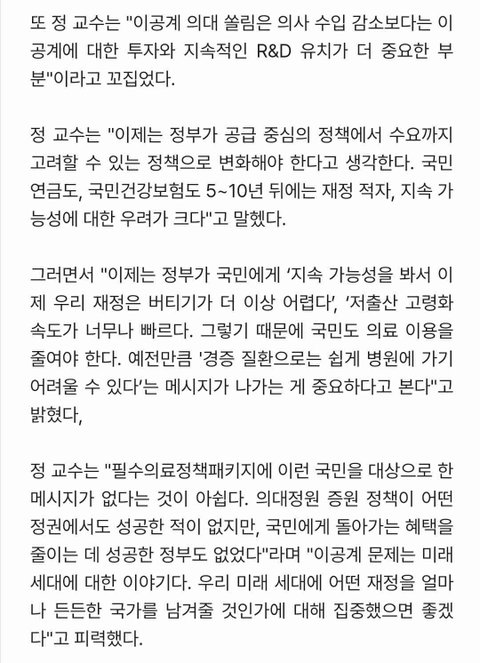 또 정 교수는 "이공계 의대 쏠림은 의사 수입 감소보다는 이공계에 대한 투자와 지속적인 R&D 유치가 더 중요한 부분"이라고 꼬집었다.

정 교수는 "이제는 정부가 공급 중심의 정책에서 수요까지 고려할 수 있는 정책으로 변화해야 한다고 생각한다. 국민연금도, 국민건강보험도 5~10년 뒤에는 재정 적자, 지속 가능성에 대한 우려가 크다"고 말했다.

그러면서 "이제는 정부가 국민에게 '지속 가능성을 봐서 이제 우리 재정은 버티기가 더 이상 어렵다', '저출산 고령화 속도가 너무나 빠르다. 그렇기 때문에 국민도 의료 이용을 줄여야 한다. 예전만큼 '경증 질환으로는 쉽게 병원에 가기 어려울 수 있다'는 메시지가 나가는 게 중요하다고 본다"고 밝혔다,

정 교수는 "필수의료정책패키지에 이런 국민을 대상으로 한 메시지가 없다는 것이 아쉽다. 의대정원 증원 정책이 어떤 정권에서도 성공한 적이 없지만, 국민에게 돌아가는 혜택을 줄이는 데 성공한 정부도 없었다"라며 "이공계 문제는 미래 세대에 대한 이야기다. 우리 미래 세대에 어떤 재정을 얼마나 든든한 국가를 남겨줄 것인가에 대해 집중했으면 좋겠다"고 피력했다.